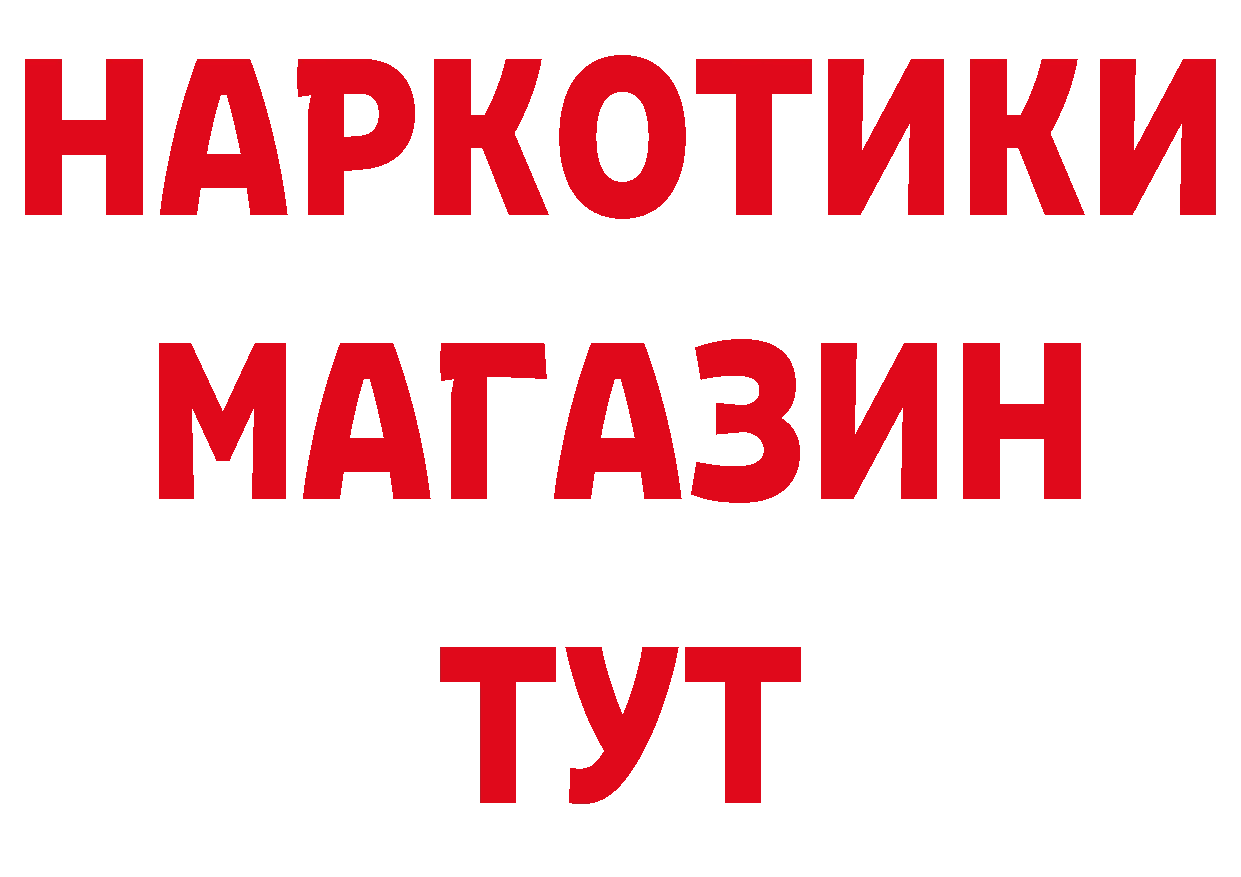 НАРКОТИКИ
МАГАЗИН
ТУТ